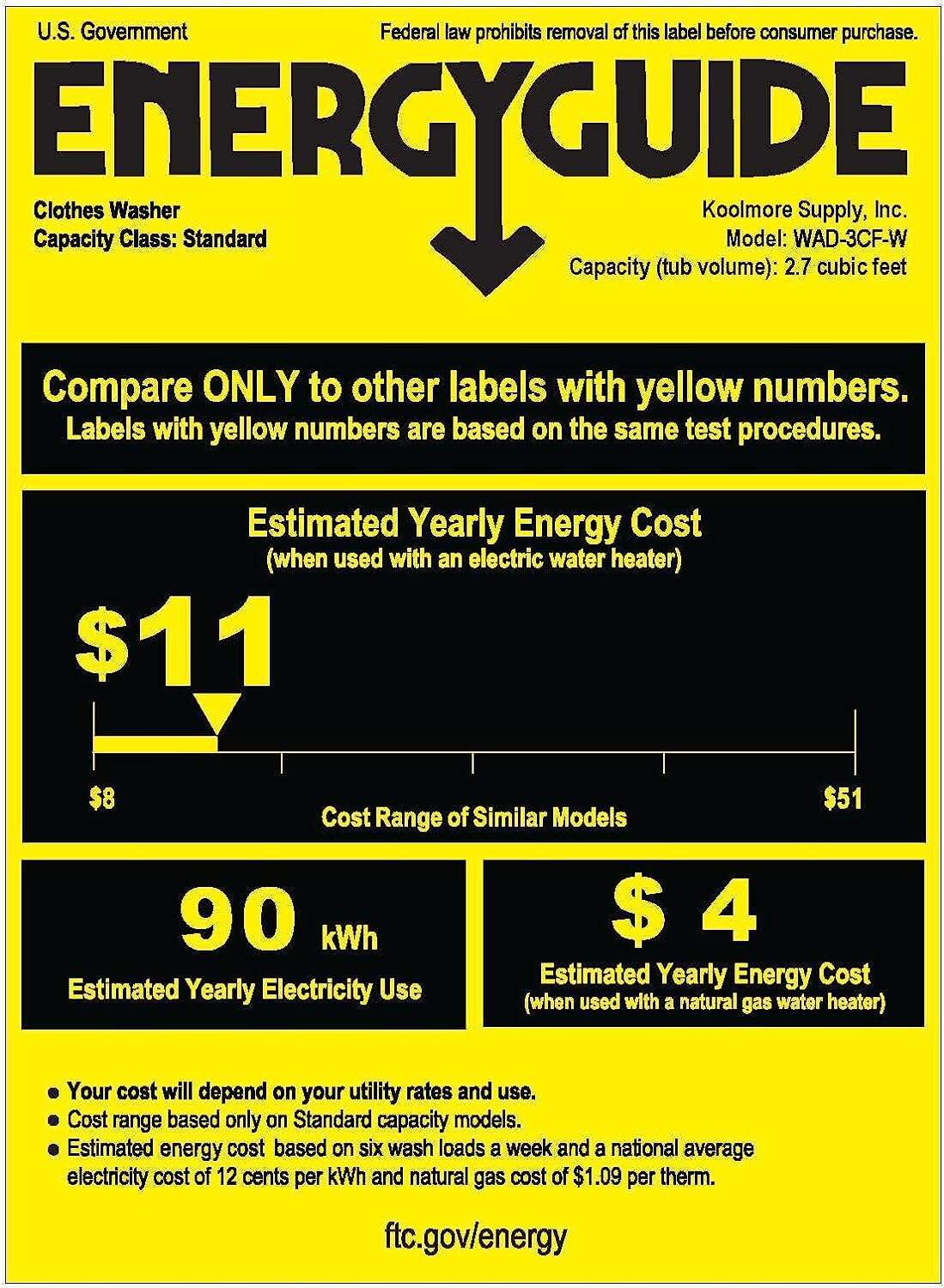 U.S. Government

Federal law prohibits removal of this label before consumer purchase.

ENERGYGUIDE

Clothes Washer
Capacity Class: Standard

Koolmore Supply, Inc.
Model: WAD-3CF-W
Capacity (tub volume): 2.7 cubic feet

Compare ONLY to other labels with yellow numbers.
Labels with yellow numbers are based on the same test procedures.

Estimated Yearly Energy Cost
(when used with an electric water heater)

$11

$8

Cost Range of Similar Models

$51

90 kWh
Estimated Yearly Electricity Use

$ 4
Estimated Yearly Energy Cost
(when used with a natural gas water heater)

• Your cost will depend on your utility rates and use.
• Cost range based only on Standard capacity models.
• Estimated energy cost based on six wash loads a week and a national average electricity cost of 12 cents per kWh and natural gas cost of $1.09 per therm.

ftc.gov/energy